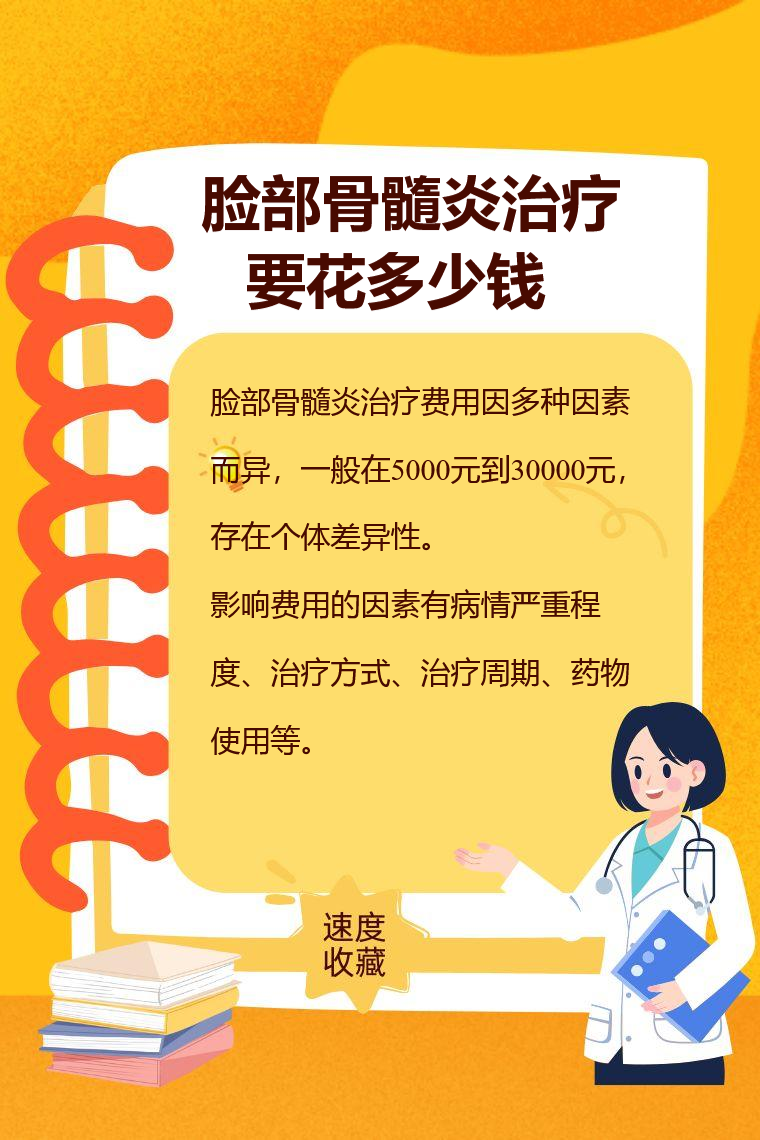 脸部骨髓炎治疗
要花多少钱

脸部骨髓炎治疗费用因多种因素而异，一般在5000元到30000元，存在个体差异性。

影响费用的因素有病情严重程度、治疗方式、治疗周期、药物使用等。

速度
收藏